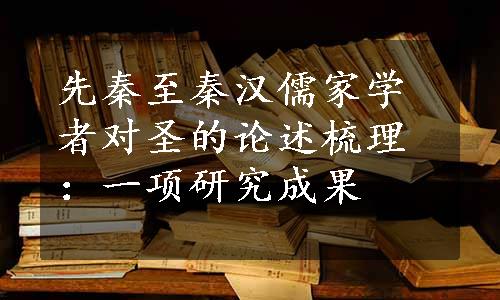 先秦至秦汉儒家学者对圣的论述梳理：一项研究成果